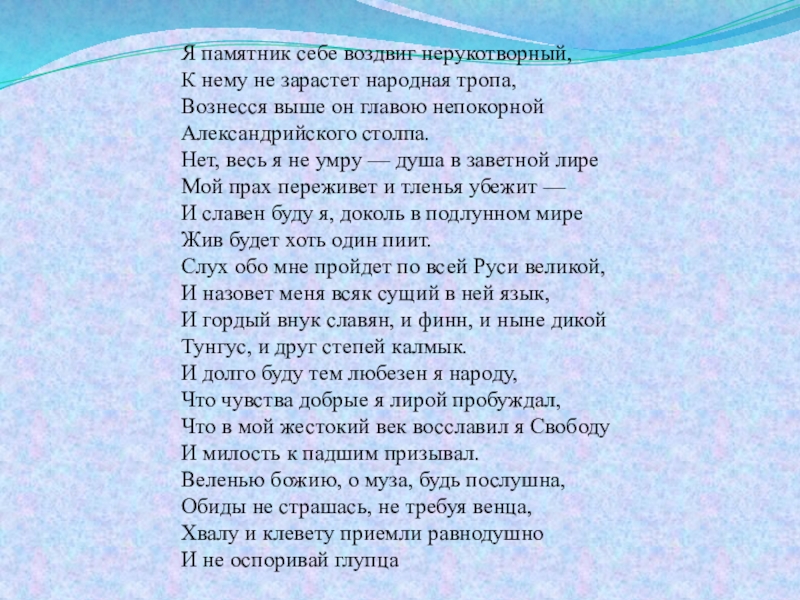 Я памятник себе воздвиг нерукотворный,
К нему не зарастет народная тропа,
Вознесся выше он главою непокорной
Александрийского столпа.
Нет, весь я не умру — душа в заветной лире
Мой прах переживет и тленья убежит —
И славен буду я, доколь в подлунном мире
Жив будет хоть один пиит.
Слух обо мне пройдет по всей Руси великой,
И назовет меня всяк сущий в ней язык,
И гордый внук славян, и финн, и ныне дикой
Тунгус, и друг степей калмык.
И долго буду тем любезен я народу,
Что чувства добрые я лирой пробуждал,
Что в мой жестокий век восславил я Свободу
И милость к падшим призывал.
Веленью божию, о муза, будь послушна,
Обиды не страшась, не требуя венца,
Хвалу и клевету приемли равнодушно
И не оспоривай глупца